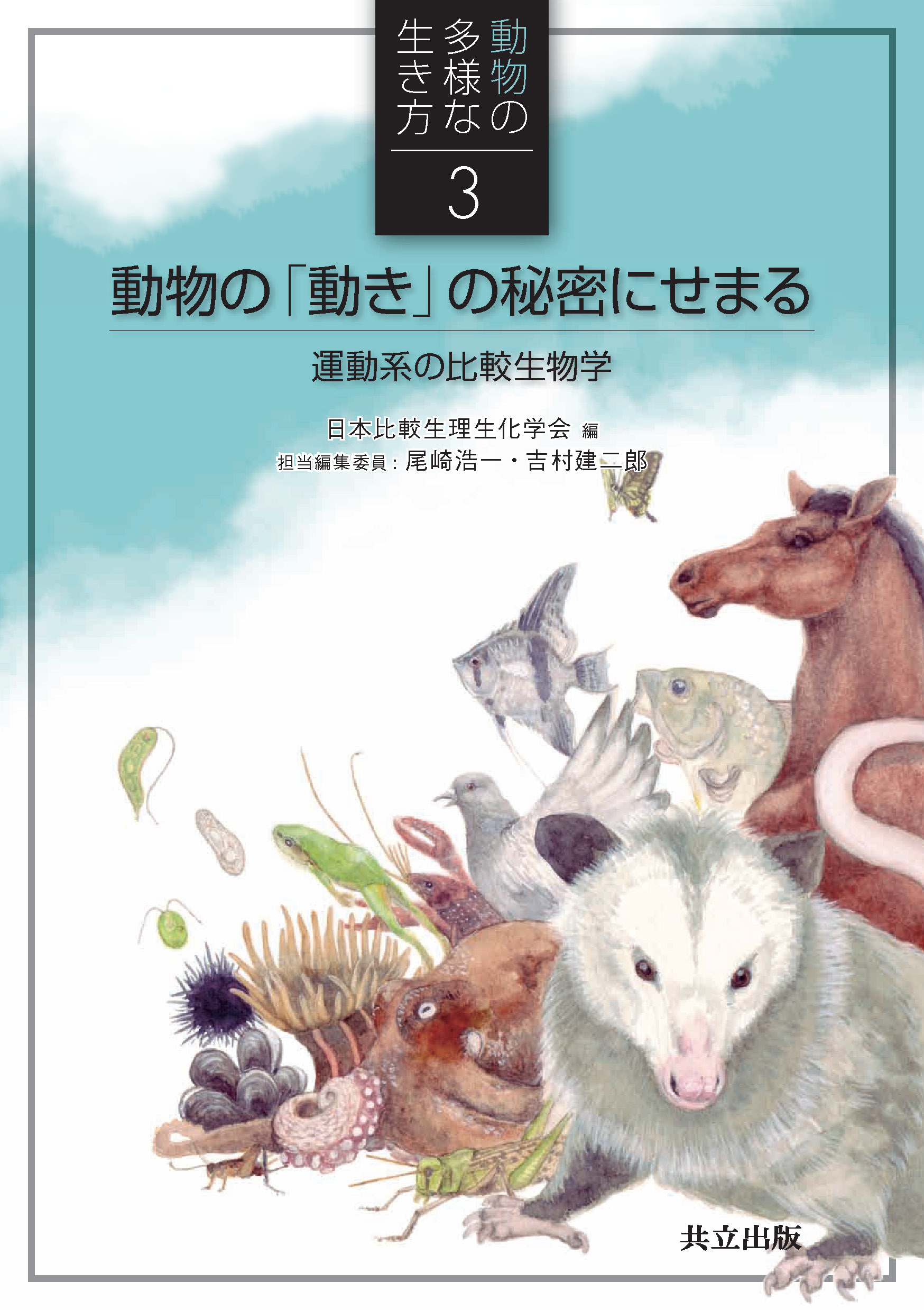 動物の多様な生き方

3

動物の「動き」の秘密にせまる

運動系の比較生物学

日本比較生理生化学会 編

担当編集委員：尾崎浩一・吉村建二郎

共立出版